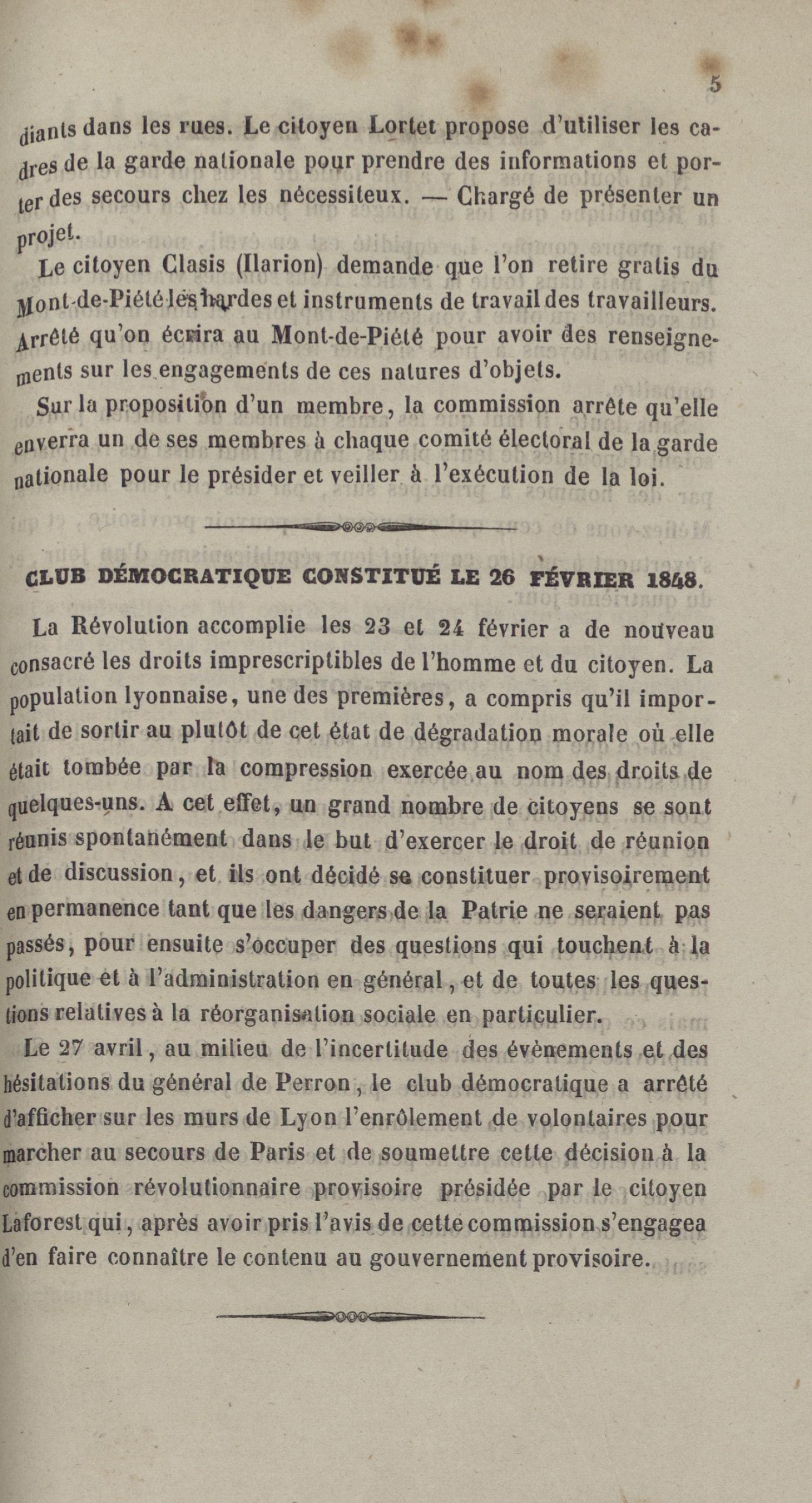 5

diants dans les rues. Le citoyen Lortet propose d'utiliser les cadres de la garde nationale pour prendre des informations et porter des secours chez les nécessiteux. — Chargé de présenter un projet.

Le citoyen Clasis (Ilarion) demande que l'on retire gratis du Mont-de-Piété les hardes et instruments de travail des travailleurs. Arrêté qu'on écrira au Mont-de-Piété pour avoir des renseignements sur les engagements de ces natures d'objets.

Sur la proposition d'un membre, la commission arrête qu'elle enverra un de ses membres à chaque comité électoral de la garde nationale pour le présider et veiller à l'exécution de la loi.

CLUB DÉMOCRATIQUE CONSTITUÉ LE 26 FÉVRIER 1848.

La Révolution accomplie les 23 et 24 février a de nouveau consacré les droits imprescriptibles de l'homme et du citoyen. La population lyonnaise, une des premières, a compris qu'il importait de sortir au plutôt de cet état de dégradation morale où elle était tombée par la compression exercée au nom des droits de quelques-uns. A cet effet, un grand nombre de citoyens se sont réunis spontanément dans le but d'exercer le droit de réunion et de discussion, et ils ont décidé se constituer provisoirement en permanence tant que les dangers de la Patrie ne seraient pas passés, pour ensuite s'occuper des questions qui touchent à la politique et à l'administration en général, et de toutes les questions relatives à la réorganisation sociale en particulier.

Le 27 avril, au milieu de l'incertitude des évènements et des hésitations du général de Perron, le club démocratique a arrêté d'afficher sur les murs de Lyon l'enrôlement de volontaires pour marcher au secours de Paris et de soumettre cette décision à la commission révolutionnaire provisoire présidée par le citoyen Laforest qui, après avoir pris l'avis de cette commission s'engagea d'en faire connaître le contenu au gouvernement provisoire.